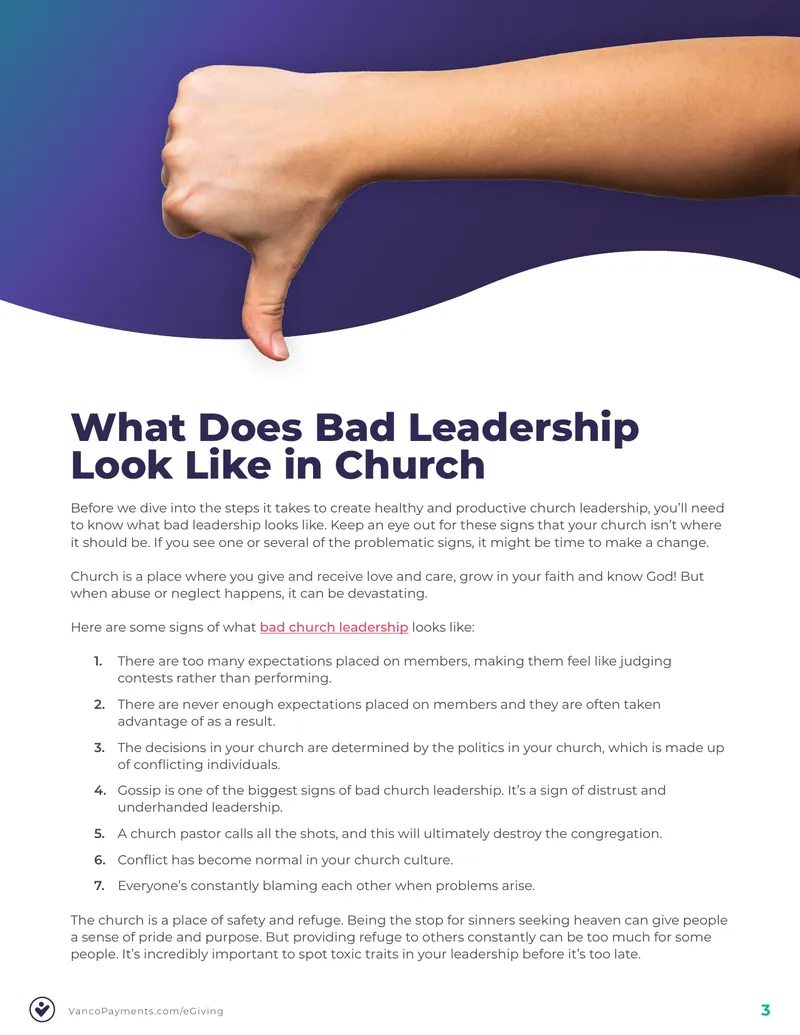 What Does Bad Leadership Look Like in Church

Before we dive into the steps it takes to create healthy and productive church leadership, you'll need to know what bad leadership looks like. Keep an eye out for these signs that your church isn't where it should be. If you see one or several of the problematic signs, it might be time to make a change.

Church is a place where you give and receive love and care, grow in your faith and know God! But when abuse or neglect happens, it can be devastating.

Here are some signs of what bad church leadership looks like:

1. There are too many expectations placed on members, making them feel like judging contests rather than performing.
2. There are never enough expectations placed on members and they are often taken advantage of as a result.
3. The decisions in your church are determined by the politics in your church, which is made up of conflicting individuals.
4. Gossip is one of the biggest signs of bad church leadership. It's a sign of distrust and underhanded leadership.
5. A church pastor calls all the shots, and this will ultimately destroy the congregation.
6. Conflict has become normal in your church culture.
7. Everyone's constantly blaming each other when problems arise.

The church is a place of safety and refuge. Being the stop for sinners seeking heaven can give people a sense of pride and purpose. But providing refuge to others constantly can be too much for some people. It's incredibly important to spot toxic traits in your leadership before it's too late.

VancoPayments.com/eGiving

3